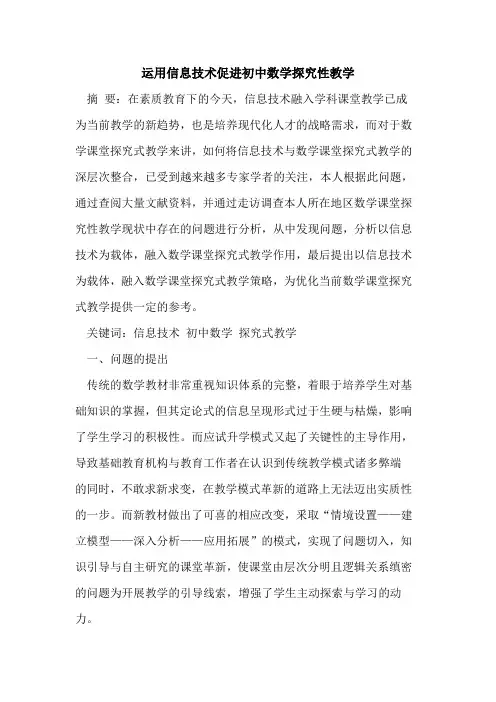 运用信息技术促进初中数学探究性教学

摘 要：在素质教育下的今天，信息技术融入学科课堂教学已成为当前教学的新趋势，也是培养现代化人才的战略需求，而对于数学课堂探究式教学来讲，如何将信息技术与数学课堂探究式教学的深层次整合，已受到越来越多专家学者的关注，本人根据此问题，通过查阅大量文献资料，并通过走访调查本人所在地区数学课堂探究性教学现状中存在的问题进行分析，从中发现问题，分析以信息技术为载体，融入数学课堂探究式教学作用，最后提出以信息技术为载体，融入数学课堂探究式教学策略，为优化当前数学课堂探究式教学提供一定的参考。

关键词：信息技术 初中数学 探究式教学

一、问题的提出

传统的数学教材非常重视知识体系的完整，着眼于培养学生对基础知识的掌握，但其定论式的信息呈现形式过于生硬与枯燥，影响了学生学习的积极性。而应试升学模式又起了关键性的主导作用，导致基础教育机构与教育工作者在认识到传统教学模式诸多弊端的同时，不敢求新求变，在教学模式革新的道路上无法迈出实质性的一步。而新教材做出了可喜的相应改变，采取“情境设置——建立模型——深入分析——应用拓展”的模式，实现了问题切入，知识引导与自主研究的课堂革新，使课堂由层次分明且逻辑关系缜密的问题为开展教学的引导线索，增强了学生主动探索与学习的动力。